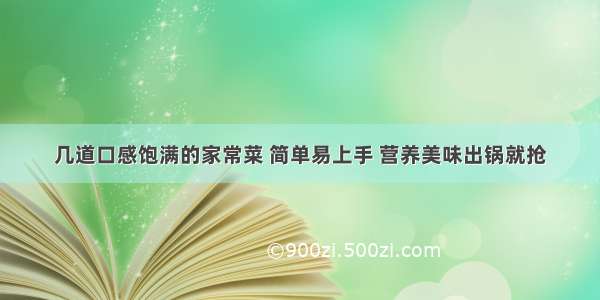 几道口感饱满的家常菜 简单易上手 营养美味出锅就抢

©900zi.500zi.com